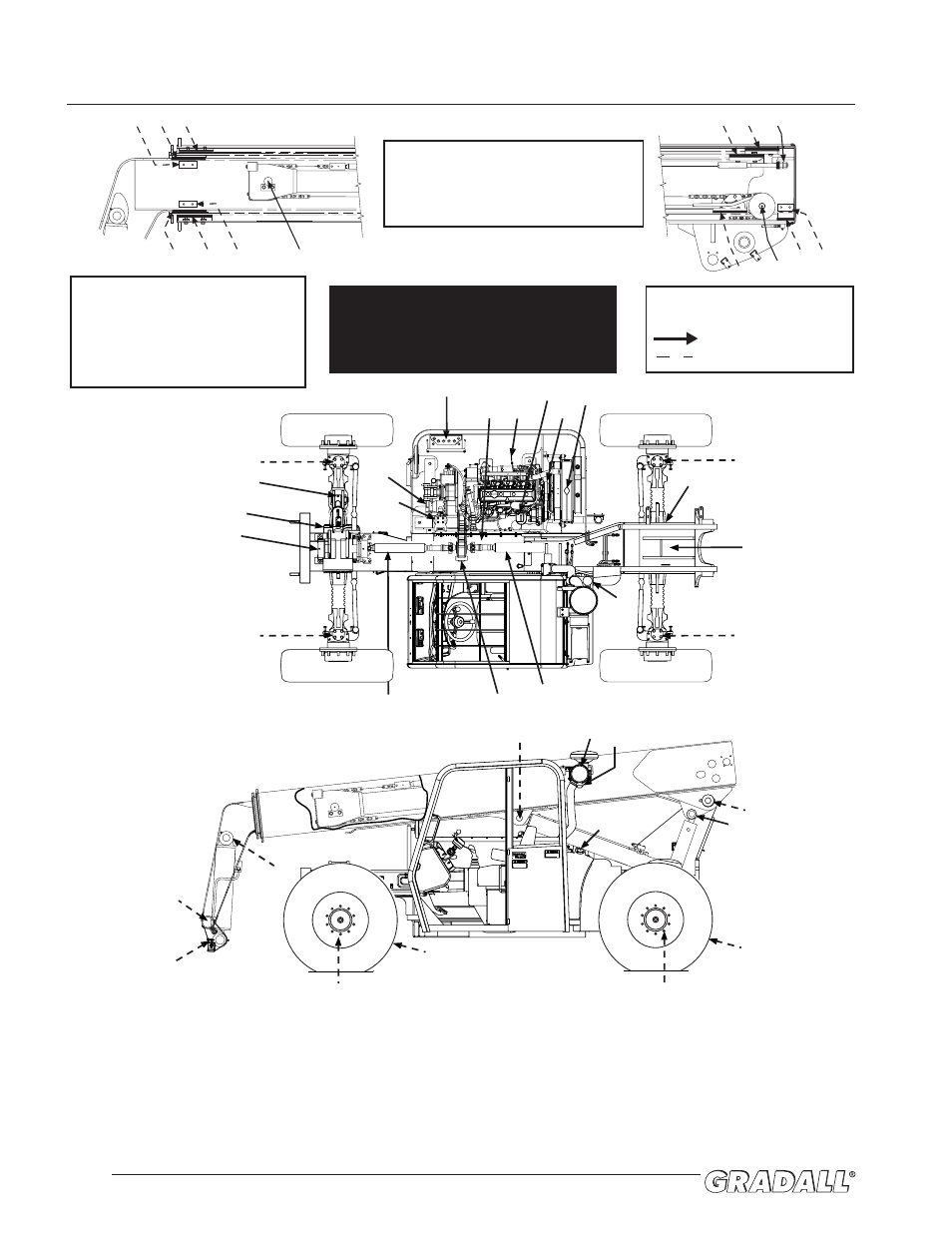 GRADALL®